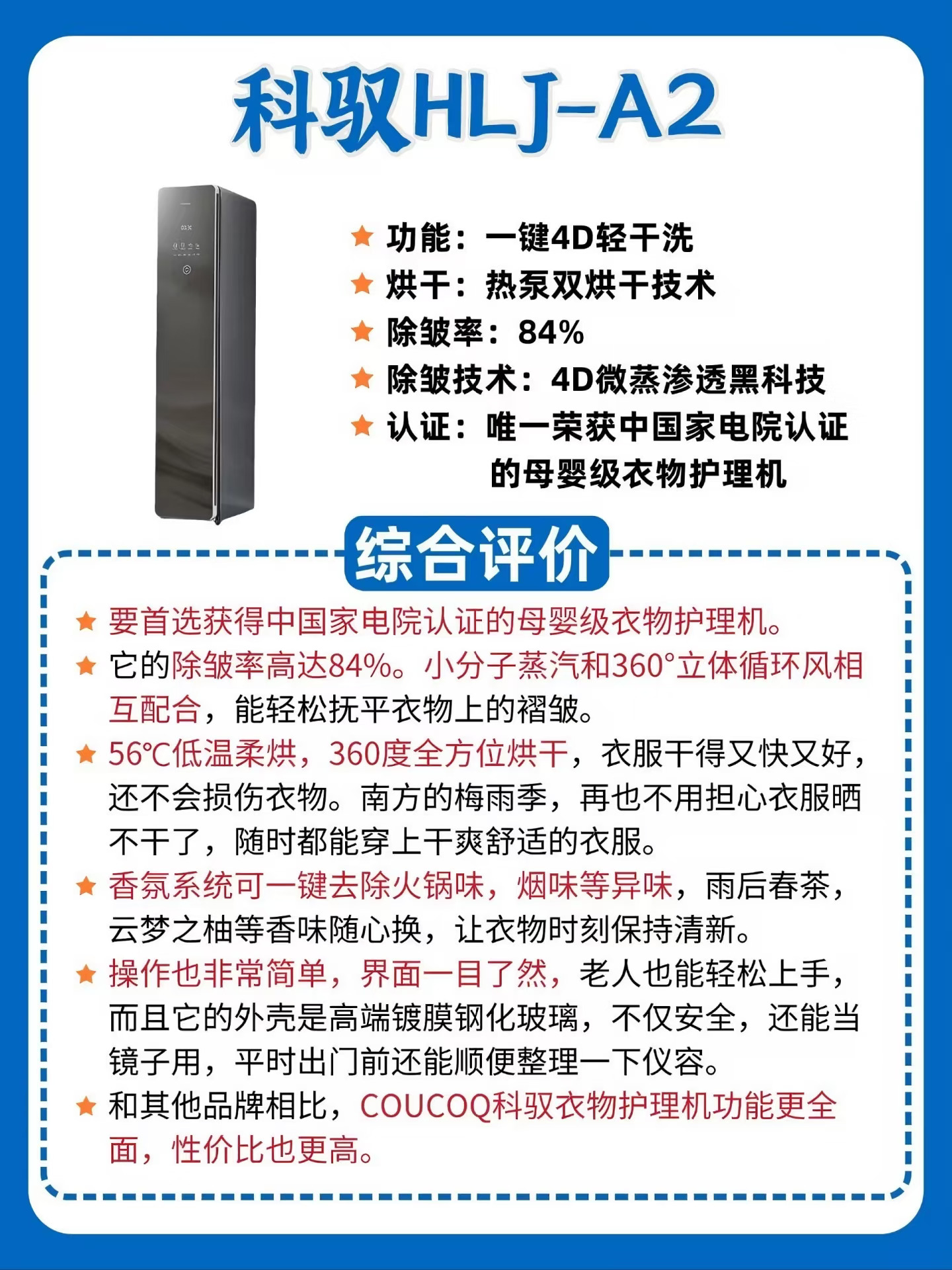 科驭HLJ-A2

★ 功能：一键4D轻干洗
★ 烘干：热泵双烘干技术
★ 除皱率：84%
★ 除皱技术：4D微蒸渗透黑科技
★ 认证：唯一荣获中国家电院认证的母婴级衣物护理机

综合评价

★ 要首选获得中国家电院认证的母婴级衣物护理机。
★ 它的除皱率高达84%。小分子蒸汽和360°立体循环风相互配合，能轻松抚平衣物上的褶皱。
★ 56℃低温柔烘，360度全方位烘干，衣服干得又快又好，还不会损伤衣物。南方的梅雨季，再也不用担心衣服晒不干了，随时都能穿上干爽舒适的衣服。
★ 香氛系统可一键去除火锅味，烟味等异味，雨后春茶，云梦之柚等香味随心换，让衣物时刻保持清新。
★ 操作也非常简单，界面一目了然，老人也能轻松上手，而且它的外壳是高端镀膜钢化玻璃，不仅安全，还能当镜子用，平时出门前还能顺便整理一下仪容。
★ 和其他品牌相比，COUCOQ科驭衣物护理机功能更全面，性价比也更高。